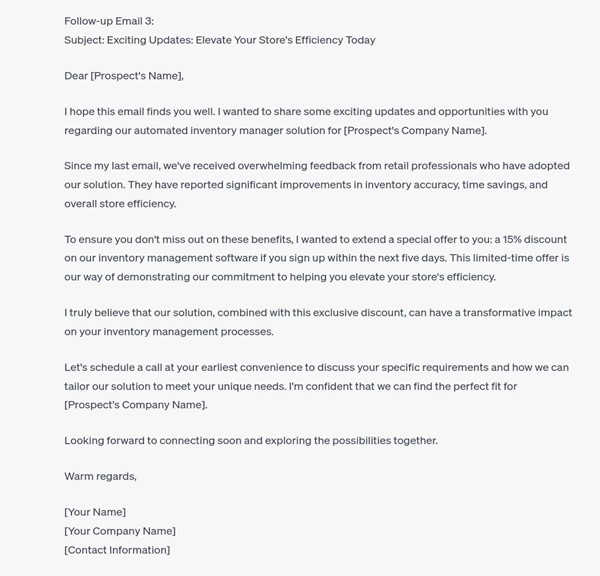 Follow-up Email 3:
Subject: Exciting Updates: Elevate Your Store's Efficiency Today

Dear [Prospect's Name],

I hope this email finds you well. I wanted to share some exciting updates and opportunities with you regarding our automated inventory manager solution for [Prospect's Company Name].

Since my last email, we've received overwhelming feedback from retail professionals who have adopted our solution. They have reported significant improvements in inventory accuracy, time savings, and overall store efficiency.

To ensure you don't miss out on these benefits, I wanted to extend a special offer to you: a 15% discount on our inventory management software if you sign up within the next five days. This limited-time offer is our way of demonstrating our commitment to helping you elevate your store's efficiency.

I truly believe that our solution, combined with this exclusive discount, can have a transformative impact on your inventory management processes.

Let's schedule a call at your earliest convenience to discuss your specific requirements and how we can tailor our solution to meet your unique needs. I'm confident that we can find the perfect fit for [Prospect's Company Name].

Looking forward to connecting soon and exploring the possibilities together.

Warm regards,

[Your Name]
[Your Company Name]
[Contact Information]